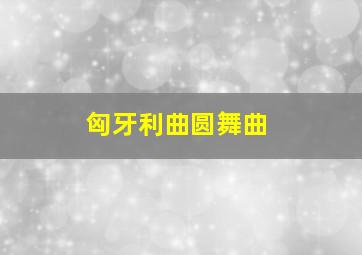 匈牙利曲圆舞曲